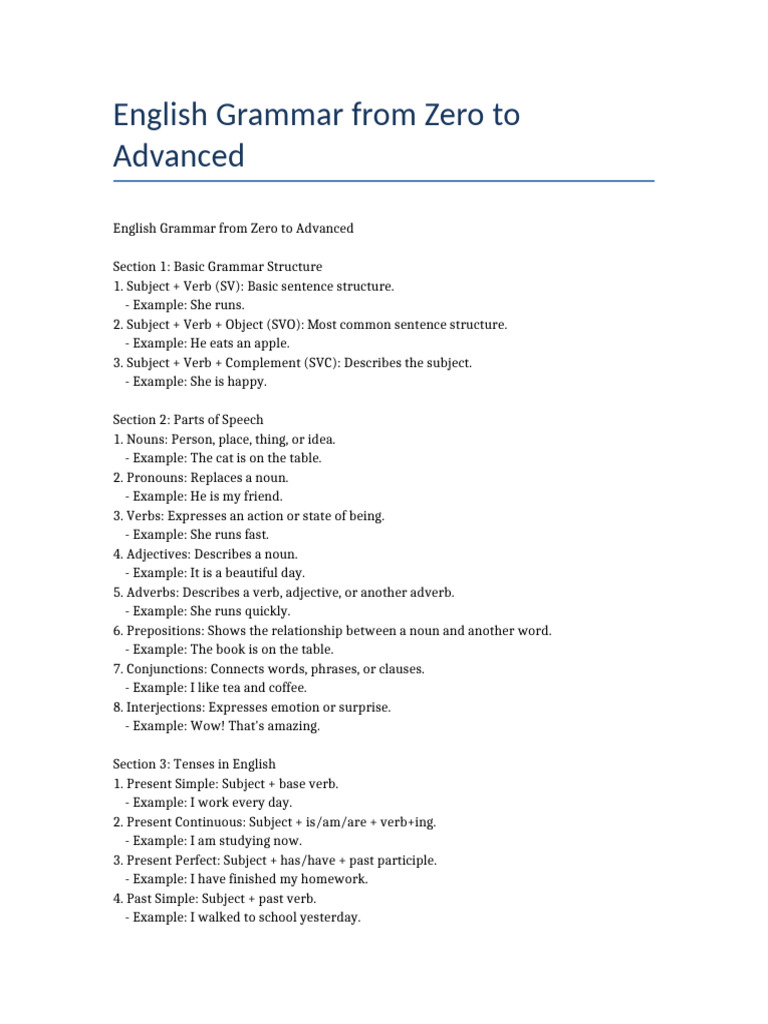 English Grammar from Zero to Advanced

English Grammar from Zero to Advanced

Section 1: Basic Grammar Structure
1. Subject + Verb (SV): Basic sentence structure.
- Example: She runs.
2. Subject + Verb + Object (SVO): Most common sentence structure.
- Example: He eats an apple.
3. Subject + Verb + Complement (SVC): Describes the subject.
- Example: She is happy.

Section 2: Parts of Speech
1. Nouns: Person, place, thing, or idea.
- Example: The cat is on the table.
2. Pronouns: Replaces a noun.
- Example: He is my friend.
3. Verbs: Expresses an action or state of being.
- Example: She runs fast.
4. Adjectives: Describes a noun.
- Example: It is a beautiful day.
5. Adverbs: Describes a verb, adjective, or another adverb.
- Example: She runs quickly.
6. Prepositions: Shows the relationship between a noun and another word.
- Example: The book is on the table.
7. Conjunctions: Connects words, phrases, or clauses.
- Example: I like tea and coffee.
8. Interjections: Expresses emotion or surprise.
- Example: Wow! That's amazing.

Section 3: Tenses in English
1. Present Simple: Subject + base verb.
- Example: I work every day.
2. Present Continuous: Subject + is/am/are + verb+ing.
- Example: I am studying now.
3. Present Perfect: Subject + has/have + past participle.
- Example: I have finished my homework.
4. Past Simple: Subject + past verb.
- Example: I walked to school yesterday.